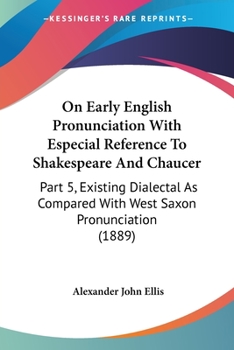 —KESSINGER'S RARE REPRINTS—

On Early English Pronunciation With Especial Reference To Shakespeare And Chaucer

Part 5, Existing Dialectal As Compared With West Saxon Pronunciation (1889)

Alexander John Ellis